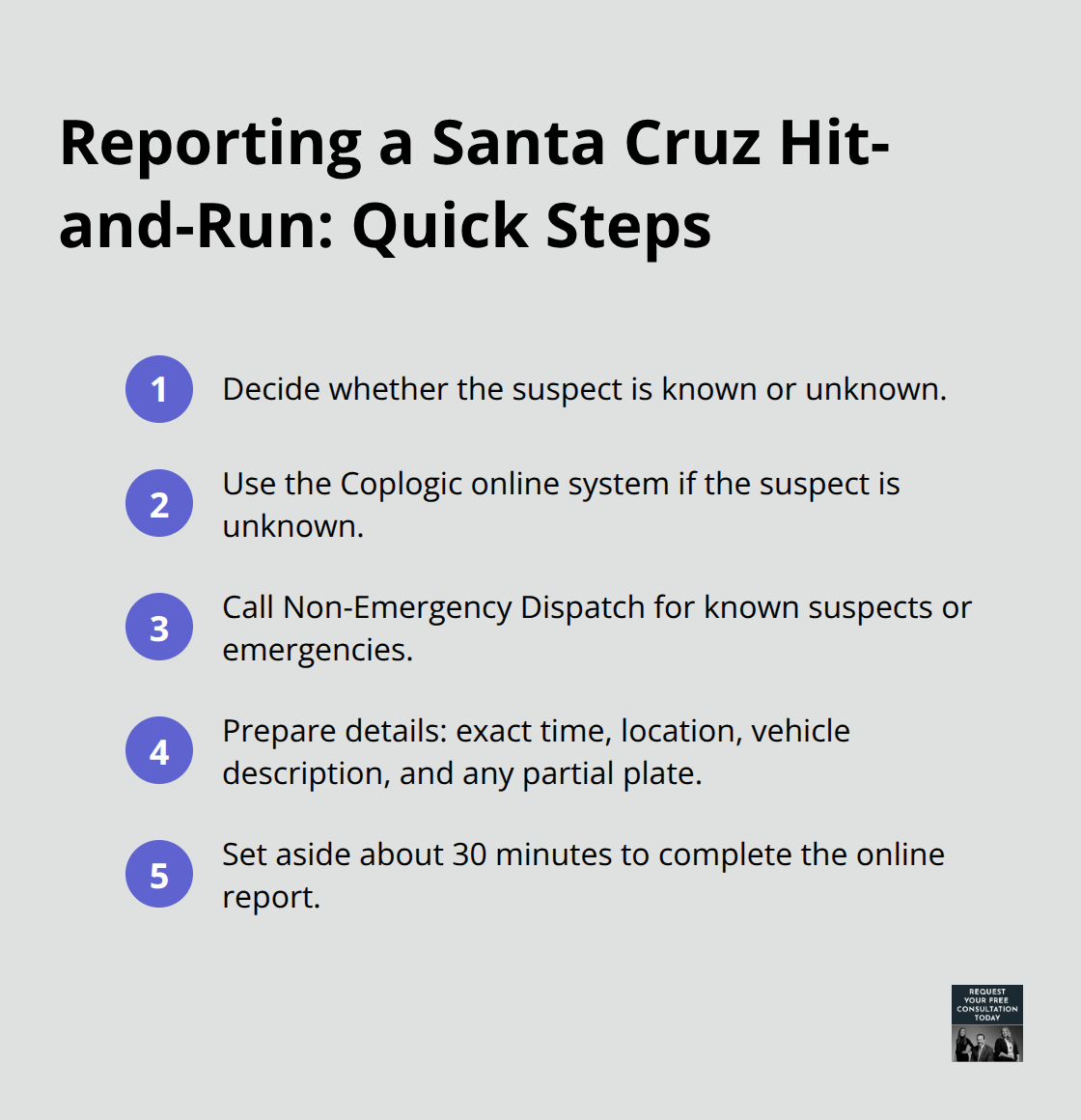 Reporting a Santa Cruz Hit-and-Run: Quick Steps

1 Decide whether the suspect is known or unknown.

2 Use the Coplogic online system if the suspect is unknown.

3 Call Non-Emergency Dispatch for known suspects or emergencies.

4 Prepare details: exact time, location, vehicle description, and any partial plate.

5 Set aside about 30 minutes to complete the online report.

REQUEST YOUR FREE CONSULTATION TODAY